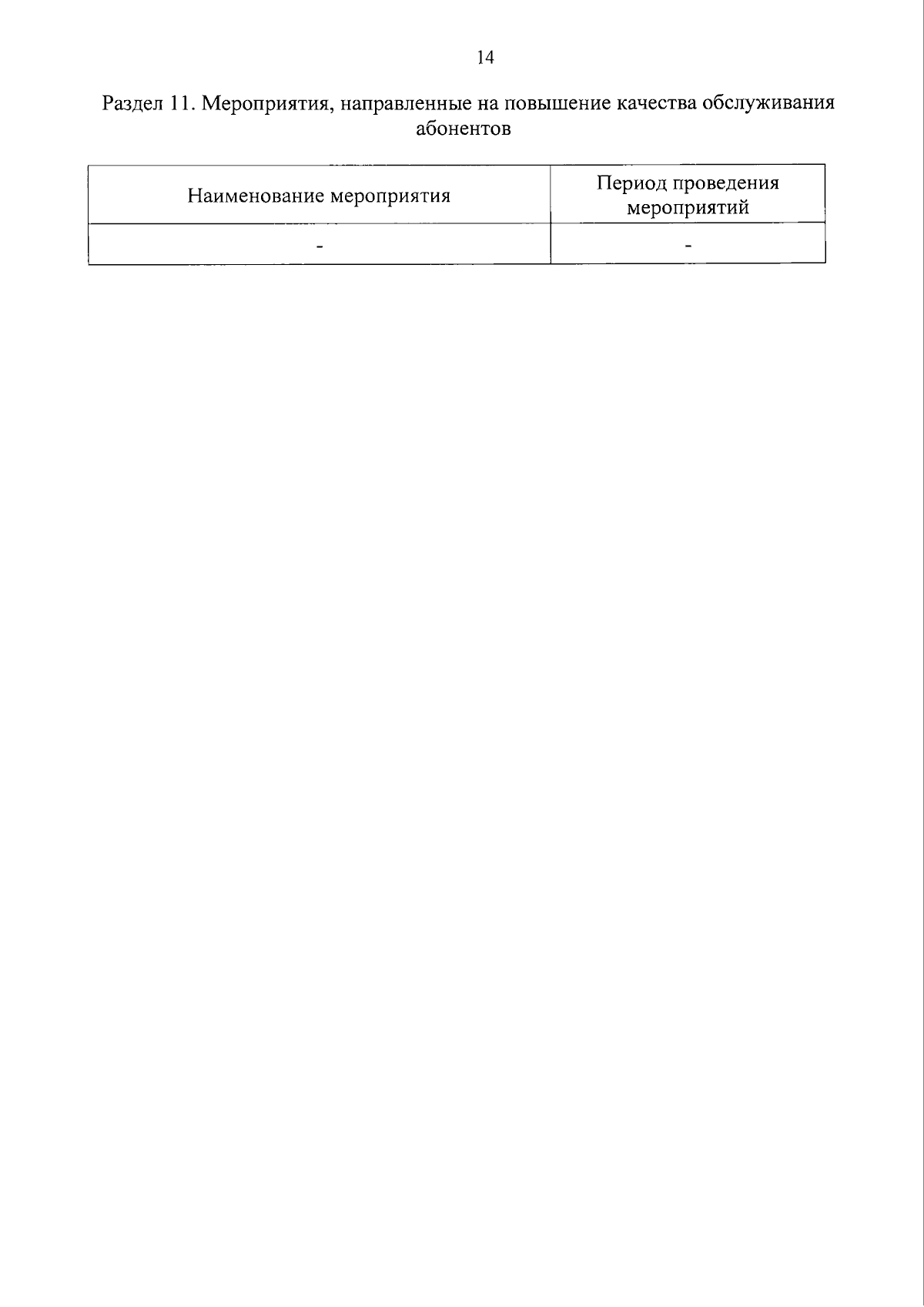 14

Раздел 11. Мероприятия, направленные на повышение качества обслуживания абонентов

| Наименование мероприятия | Период проведения мероприятий |
|---|---|
| - | - |